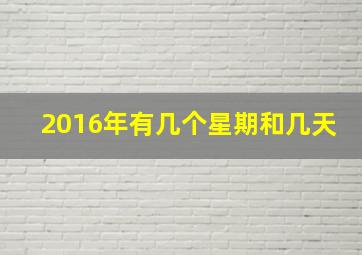 2016年有几个星期和几天